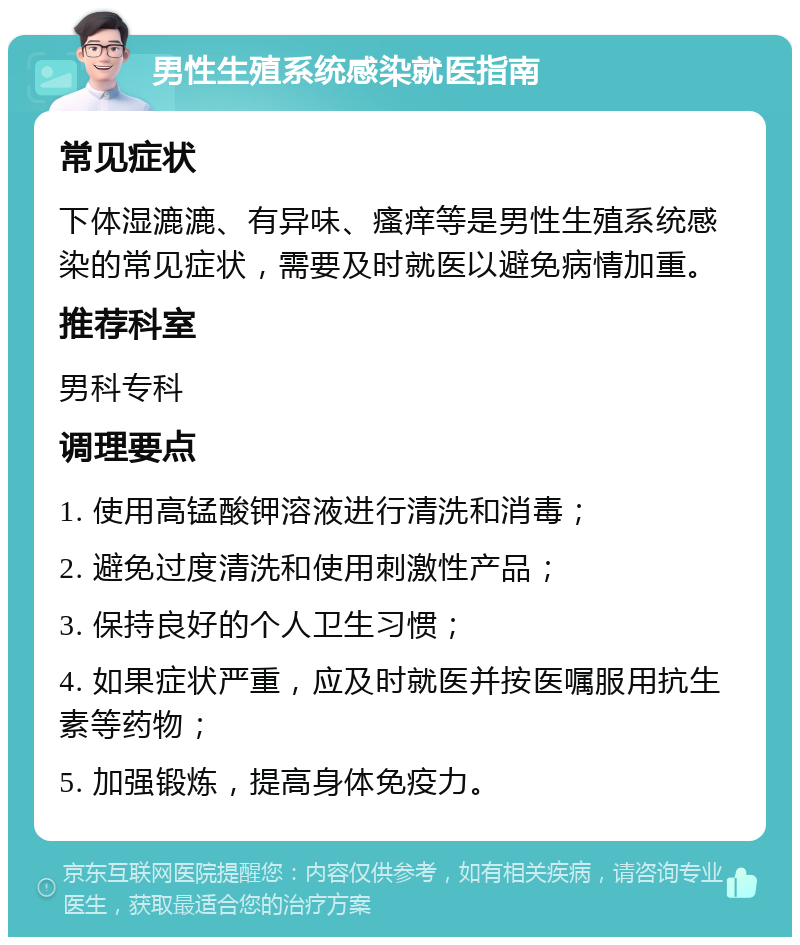 男性生殖系统感染就医指南

常见症状

下体湿漉漉、有异味、瘙痒等是男性生殖系统感染的常见症状，需要及时就医以避免病情加重。

推荐科室

男科专科

调理要点

1. 使用高锰酸钾溶液进行清洗和消毒；

2. 避免过度清洗和使用刺激性产品；

3. 保持良好的个人卫生习惯；

4. 如果症状严重，应及时就医并按医嘱服用抗生素等药物；

5. 加强锻炼，提高身体免疫力。

京东互联网医院提醒您：内容仅供参考，如有相关疾病，请咨询专业医生，获取最适合您的治疗方案